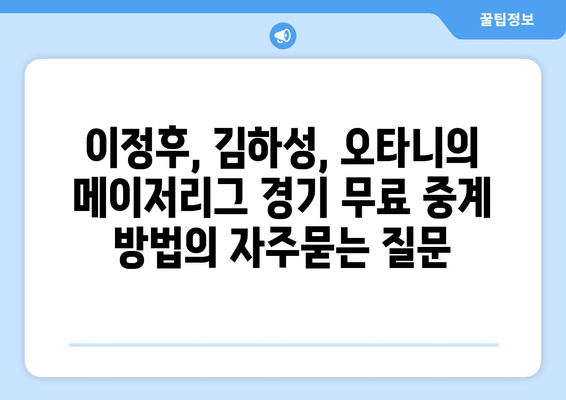 꿀팁정보

이정후, 김하성, 오타니의 메이저리그 경기 무료 중계 방법의 자주묻는 질문